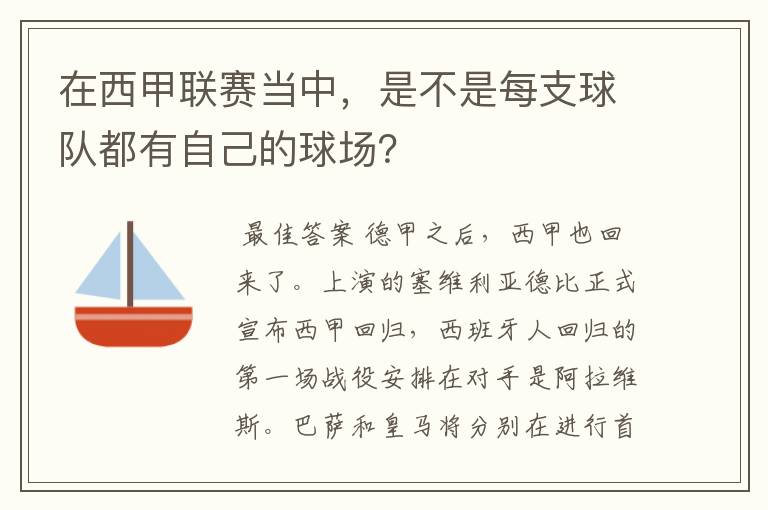 在西甲联赛当中，是不是每支球队都有自己的球场?

最佳答案 德甲之后，西甲也回来了。上演的塞维利亚德比正式宣布西甲回归，西班牙人回归的第一场战役安排在对手是阿拉维斯。巴萨和皇马将分别在进行首